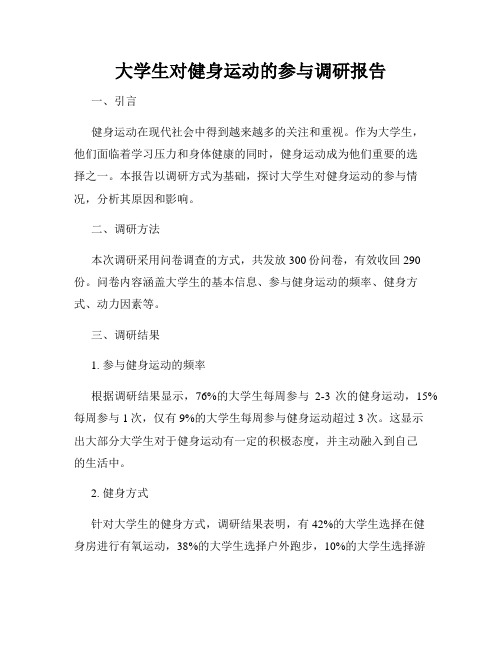 大学生对健身运动的参与调研报告

一、引言

健身运动在现代社会中得到越来越多的关注和重视。作为大学生，他们面临着学习压力和身体健康的同时，健身运动成为他们重要的选择之一。本报告以调研方式为基础，探讨大学生对健身运动的参与情况，分析其原因和影响。

二、调研方法

本次调研采用问卷调查的方式，共发放 300 份问卷，有效收回 290 份。问卷内容涵盖大学生的基本信息、参与健身运动的频率、健身方式、动力因素等。

三、调研结果

1. 参与健身运动的频率

根据调研结果显示，76%的大学生每周参与 2-3 次的健身运动，15%每周参与 1 次，仅有 9%的大学生每周参与健身运动超过 3 次。这显示出大部分大学生对于健身运动有一定的积极态度，并主动融入到自己的生活中。

2. 健身方式

针对大学生的健身方式，调研结果表明，有 42%的大学生选择在健身房进行有氧运动，38%的大学生选择户外跑步，10%的大学生选择游